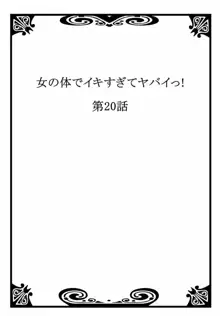 女の体でイキすぎてヤバイっ!

第20話